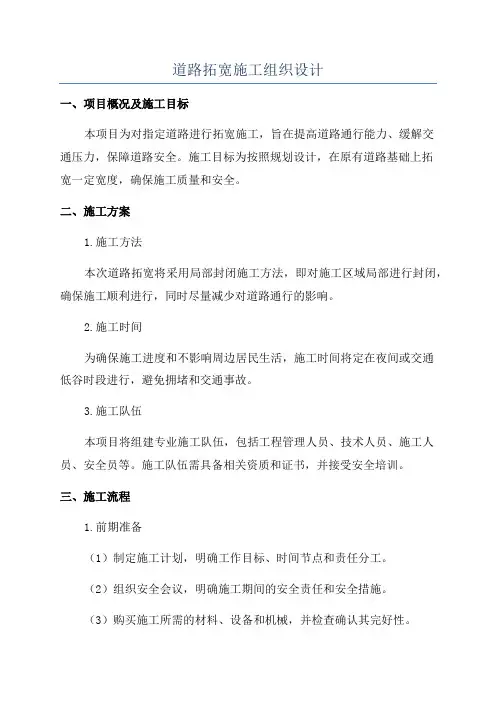 道路拓宽施工组织设计

一、项目概况及施工目标

本项目为对指定道路进行拓宽施工，旨在提高道路通行能力、缓解交通压力，保障道路安全。施工目标为按照规划设计，在原有道路基础上拓宽一定宽度，确保施工质量和安全。

二、施工方案

1.施工方法

本次道路拓宽将采用局部封闭施工方法，即对施工区域局部进行封闭，确保施工顺利进行，同时尽量减少对道路通行的影响。

2.施工时间

为确保施工进度和不影响周边居民生活，施工时间将定在夜间或交通低谷时段进行，避免拥堵和交通事故。

3.施工队伍

本项目将组建专业施工队伍，包括工程管理人员、技术人员、施工人员、安全员等。施工队伍需具备相关资质和证书，并接受安全培训。

三、施工流程

1.前期准备

（1）制定施工计划，明确工作目标、时间节点和责任分工。

（2）组织安全会议，明确施工期间的安全责任和安全措施。

（3）购买施工所需的材料、设备和机械，并检查确认其完好性。